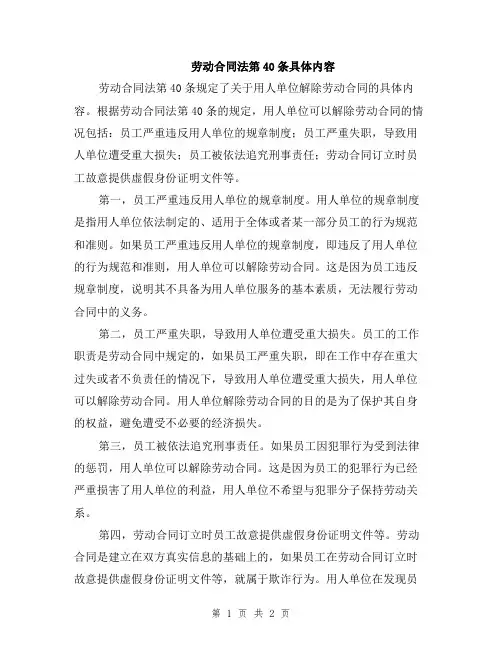 劳动合同法第40条具体内容

劳动合同法第40条规定了关于用人单位解除劳动合同的具体内容。根据劳动合同法第40条的规定，用人单位可以解除劳动合同的情况包括：员工严重违反用人单位的规章制度；员工严重失职，导致用人单位遭受重大损失；员工被依法追究刑事责任；劳动合同订立时员工故意提供虚假身份证明文件等。

第一，员工严重违反用人单位的规章制度。用人单位的规章制度是指用人单位依法制定的、适用于全体或者某一部分员工的行为规范和准则。如果员工严重违反用人单位的规章制度，即违反了用人单位的行为规范和准则，用人单位可以解除劳动合同。这是因为员工违反规章制度，说明其不具备为用人单位服务的基本素质，无法履行劳动合同中的义务。

第二，员工严重失职，导致用人单位遭受重大损失。员工的工作职责是劳动合同中规定的，如果员工严重失职，即在工作中存在重大过失或者不负责任的情况下，导致用人单位遭受重大损失，用人单位可以解除劳动合同。用人单位解除劳动合同的目的是为了保护其自身的权益，避免遭受不必要的经济损失。

第三，员工被依法追究刑事责任。如果员工因犯罪行为受到法律的惩罚，用人单位可以解除劳动合同。这是因为员工的犯罪行为已经严重损害了用人单位的利益，用人单位不希望与犯罪分子保持劳动关系。

第四，劳动合同订立时员工故意提供虚假身份证明文件等。劳动合同是建立在双方真实信息的基础上的，如果员工在劳动合同订立时故意提供虚假身份证明文件等，就属于欺诈行为。用人单位在发现员

第 1 页 共 2 页